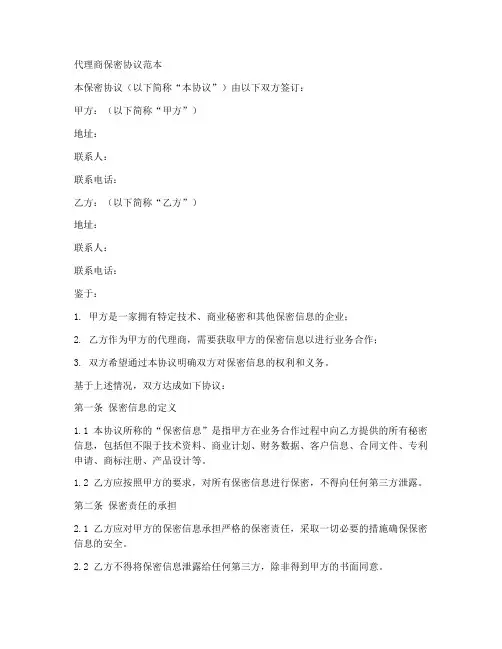 代理商保密协议范本

本保密协议（以下简称“本协议”）由以下双方签订：

甲方：（以下简称“甲方”）

地址：

联系人：

联系电话：

乙方：（以下简称“乙方”）

地址：

联系人：

联系电话：

鉴于：

1. 甲方是一家拥有特定技术、商业秘密和其他保密信息的企业；

2. 乙方作为甲方的代理商，需要获取甲方的保密信息以进行业务合作；

3. 双方希望通过本协议明确双方对保密信息的权利和义务。

基于上述情况，双方达成如下协议：

第一条 保密信息的定义

1.1 本协议所称的“保密信息”是指甲方在业务合作过程中向乙方提供的所有秘密信息，包括但不限于技术资料、商业计划、财务数据、客户信息、合同文件、专利申请、商标注册、产品设计等。

1.2 乙方应按照甲方的要求，对所有保密信息进行保密，不得向任何第三方泄露。

第二条 保密责任的承担

2.1 乙方应对甲方的保密信息承担严格的保密责任，采取一切必要的措施确保保密信息的安全。

2.2 乙方不得将保密信息泄露给任何第三方，除非得到甲方的书面同意。